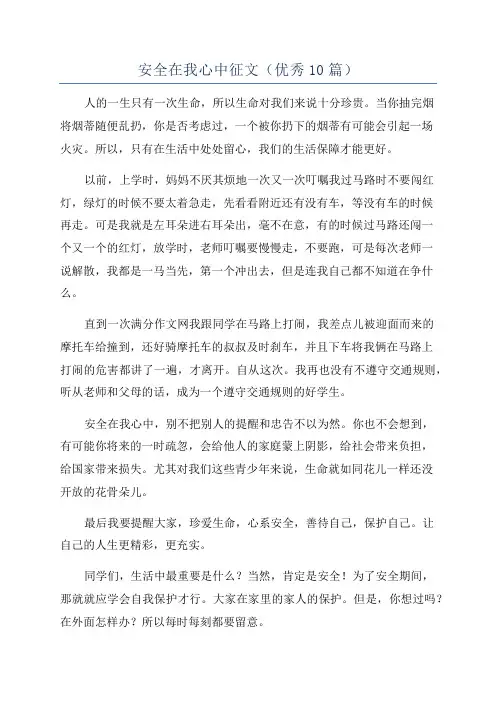 安全在我心中征文（优秀10篇）

人的一生只有一次生命，所以生命对我们来说十分珍贵。当你抽完烟将烟蒂随便乱扔，你是否考虑过，一个被你扔下的烟蒂有可能会引起一场火灾。所以，只有在生活中处处留心，我们的生活保障才能更好。

以前，上学时，妈妈不厌其烦地一次又一次叮嘱我过马路时不要闯红灯，绿灯的时候不要太着急走，先看看附近还有没有车，等没有车的时候再走。可是我就是左耳朵进右耳朵出，毫不在意，有的时候过马路还闯一个又一个的红灯，放学时，老师叮嘱要慢慢走，不要跑，可是每次老师一说解散，我都是一马当先，第一个冲出去，但是连我自己都不知道在争什么。

直到一次满分作文网我跟同学在马路上打闹，我差点儿被迎面而来的摩托车给撞到，还好骑摩托车的叔叔及时刹车，并且下车将我俩在马路上打闹的危害都讲了一遍，才离开。自从这次。我再也没有不遵守交通规则，听从老师和父母的话，成为一个遵守交通规则的好学生。

安全在我心中，别不把别人的提醒和忠告不以为然。你也不会想到，有可能你将来的一时疏忽，会给他人的家庭蒙上阴影，给社会带来负担，给国家带来损失。尤其对我们这些青少年来说，生命就如同花儿一样还没开放的花骨朵儿。

最后我要提醒大家，珍爱生命，心系安全，善待自己，保护自己。让自己的人生更精彩，更充实。

同学们，生活中最重要是什么？当然，肯定是安全！为了安全期间，那就就应学会自我保护才行。大家在家里的家人的保护。但是，你想过吗？在外面怎样办？所以每时每刻都要留意。